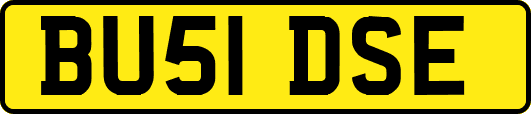 BU51 DSE